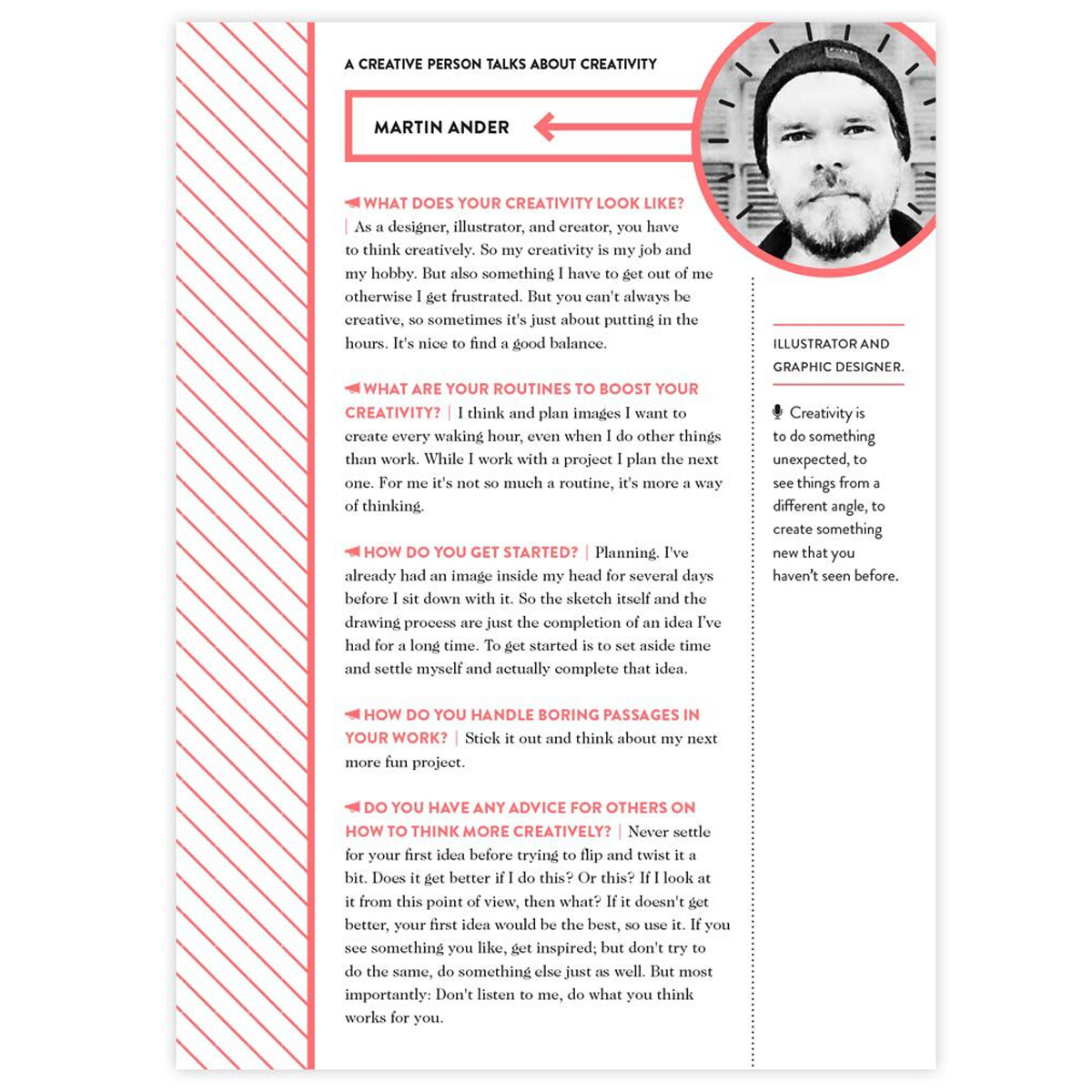 A CREATIVE PERSON TALKS ABOUT CREATIVITY

MARTIN ANDER

WHAT DOES YOUR CREATIVITY LOOK LIKE? | As a designer, illustrator, and creator, you have to think creatively. So my creativity is my job and my hobby. But also something I have to get out of me otherwise I get frustrated. But you can't always be creative, so sometimes it's just about putting in the hours. It's nice to find a good balance.

WHAT ARE YOUR ROUTINES TO BOOST YOUR CREATIVITY? | I think and plan images I want to create every waking hour, even when I do other things than work. While I work with a project I plan the next one. For me it's not so much a routine, it's more a way of thinking.

HOW DO YOU GET STARTED? | Planning. I've already had an image inside my head for several days before I sit down with it. So the sketch itself and the drawing process are just the completion of an idea I've had for a long time. To get started is to set aside time and settle myself and actually complete that idea.

HOW DO YOU HANDLE BORING PASSAGES IN YOUR WORK? | Stick it out and think about my next more fun project.

DO YOU HAVE ANY ADVICE FOR OTHERS ON HOW TO THINK MORE CREATIVELY? | Never settle for your first idea before trying to flip and twist it a bit. Does it get better if I do this? Or this? If I look at it from this point of view, then what? If it doesn't get better, your first idea would be the best, so use it. If you see something you like, get inspired; but don't try to do the same, do something else just as well. But most importantly: Don't listen to me, do what you think works for you.

ILLUSTRATOR AND GRAPHIC DESIGNER.

Creativity is to do something unexpected, to see things from a different angle, to create something new that you haven't seen before.